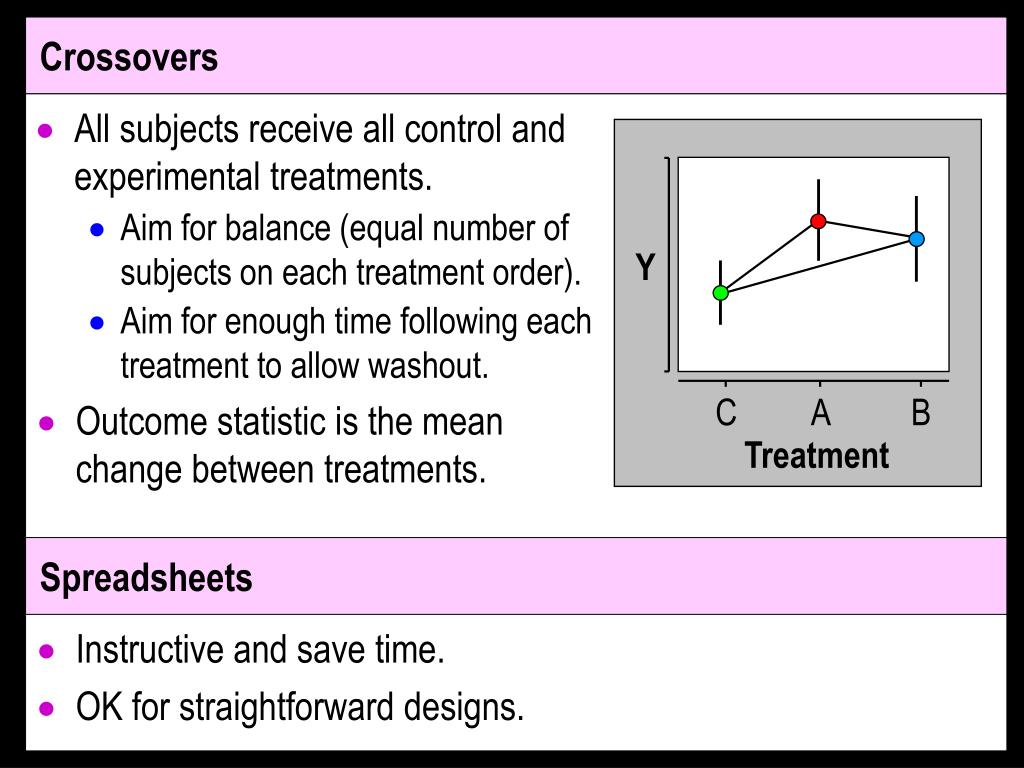 Crossovers

- All subjects receive all control and experimental treatments.
  - Aim for balance (equal number of subjects on each treatment order).
  - Aim for enough time following each treatment to allow washout.
- Outcome statistic is the mean change between treatments.

Y

C A B
Treatment

Spreadsheets

- Instructive and save time.
- OK for straightforward designs.